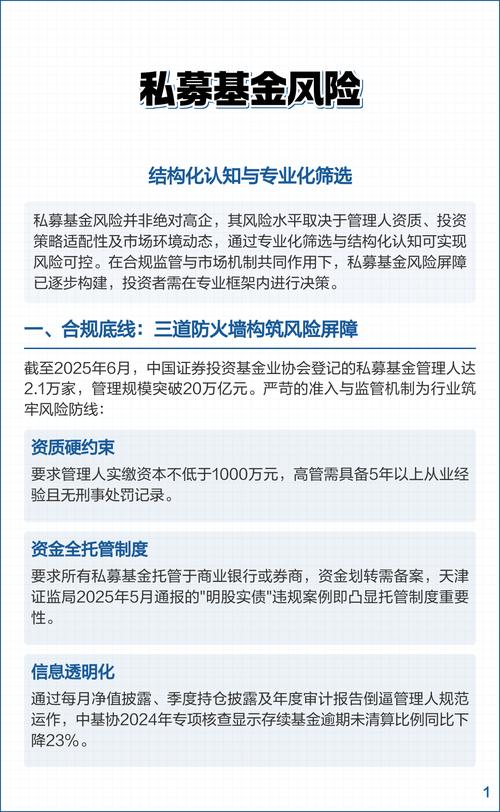 私募基金风险

结构化认知与专业化筛选

私募基金风险并非绝对高企，其风险水平取决于管理人资质、投资策略适配性及市场环境动态，通过专业化筛选与结构化认知可实现风险可控。在合规监管与市场机制共同作用下，私募基金风险屏障已逐步构建，投资者需在专业框架内进行决策。

一、合规底线：三道防火墙构筑风险屏障

截至2025年6月，中国证券投资基金业协会登记的私募基金管理人达2.1万家，管理规模突破20万亿元。严苛的准入与监管机制为行业筑牢风险防线：

资质硬约束
要求管理人实缴资本不低于1000万元，高管需具备5年以上从业经验且无刑事处罚记录。

资金全托管制度
要求所有私募基金托管于商业银行或券商，资金划转需备案，天津证监局2025年5月通报的"明股实债"违规案例即凸显托管制度重要性。

信息透明化
通过每月净值披露、季度持仓披露及年度审计报告倒逼管理人规范运作，中基协2024年专项核查显示存续基金逾期未清算比例同比下降23%。

1